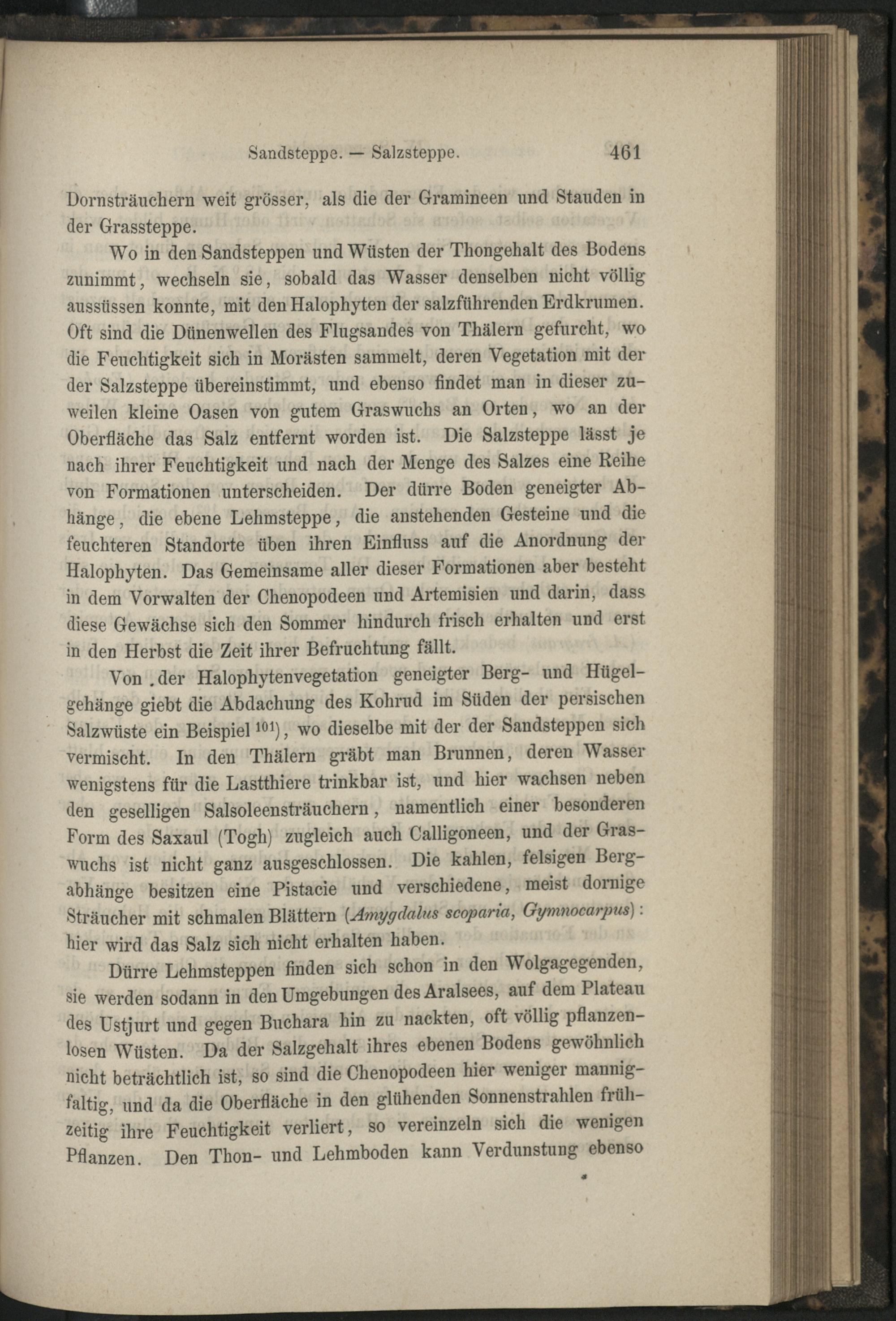 Sandsteppe. — Salzsteppe. 461

Dornsträuchern weit grösser, als die der Gramineen und Stauden in der Grassteppe.

Wo in den Sandsteppen und Wüsten der Thongehalt des Bodens zunimmt, wechseln sie, sobald das Wasser denselben nicht völlig aussüssen konnte, mit den Halophyten der salzführenden Erdkrumen. Oft sind die Dünenwellen des Flugsandes von Thälern gefurcht, wo die Feuchtigkeit sich in Morästen sammelt, deren Vegetation mit der der Salzsteppe übereinstimmt, und ebenso findet man in dieser zuweilen kleine Oasen von gutem Graswuchs an Orten, wo an der Oberfläche das Salz entfernt worden ist. Die Salzsteppe lässt je nach ihrer Feuchtigkeit und nach der Menge des Salzes eine Reihe von Formationen unterscheiden. Der dürre Boden geneigter Abhänge, die ebene Lehmsteppe, die anstehenden Gesteine und die feuchteren Standorte üben ihren Einfluss auf die Anordnung der Halophyten. Das Gemeinsame aller dieser Formationen aber besteht in dem Vorwalten der Chenopodeen und Artemisien und darin, dass diese Gewächse sich den Sommer hindurch frisch erhalten und erst in den Herbst die Zeit ihrer Befruchtung fällt.

Von .der Halophytenvegetation geneigter Berg- und Hügelgehänge giebt die Abdachung des Kohrud im Süden der persischen Salzwüste ein Beispiel $^{101}$), wo dieselbe mit der der Sandsteppen sich vermischt. In den Thälern gräbt man Brunnen, deren Wasser wenigstens für die Lastthiere trinkbar ist, und hier wachsen neben den geselligen Salsoleensträuchern, namentlich einer besonderen Form des Saxaul (Togh) zugleich auch Calligoneen, und der Graswuchs ist nicht ganz ausgeschlossen. Die kahlen, felsigen Bergabhänge besitzen eine Pistacie und verschiedene, meist dornige Sträucher mit schmalen Blättern (Amygdalus scoparia, Gymnocarpus): hier wird das Salz sich nicht erhalten haben.

Dürre Lehmsteppen finden sich schon in den Wolgagegenden, sie werden sodann in den Umgebungen des Aralsees, auf dem Plateau des Ustjurt und gegen Buchara hin zu nackten, oft völlig pflanzenlosen Wüsten. Da der Salzgehalt ihres ebenen Bodens gewöhnlich nicht beträchtlich ist, so sind die Chenopodeen hier weniger mannigfaltig, und da die Oberfläche in den glühenden Sonnenstrahlen frühzeitig ihre Feuchtigkeit verliert, so vereinzeln sich die wenigen Pflanzen. Den Thon- und Lehmboden kann Verdunstung ebenso